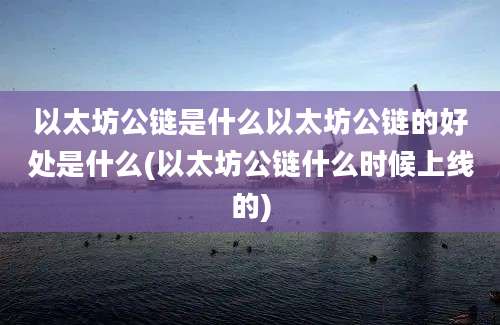 以太坊公链是什么以太坊公链的好处是什么(以太坊公链什么时候上线的)